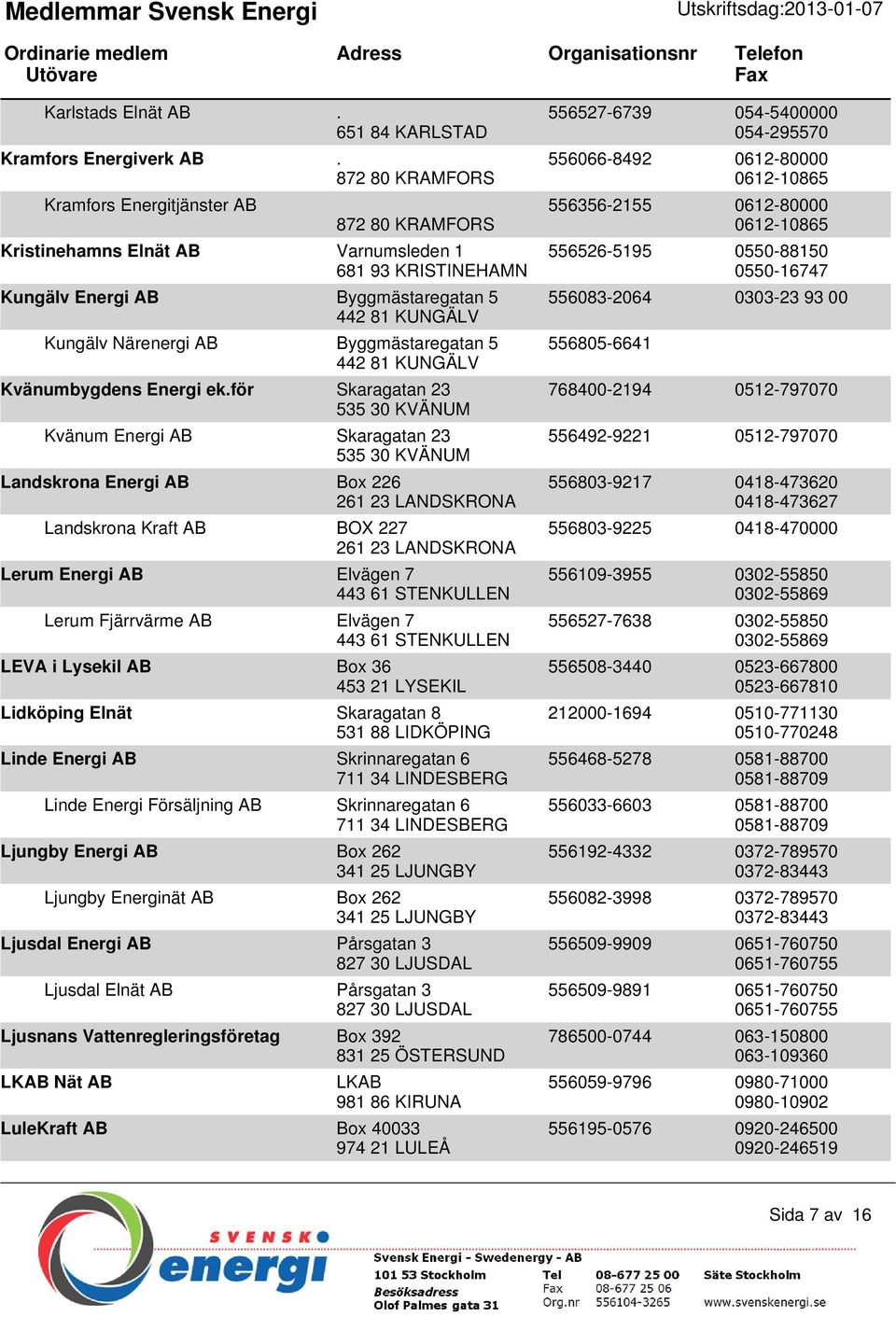 Medlemmar Svensk Energi
Utskriftsdag:2013-01-07

| Ordinarie medlem Utövare | Adress | Organisationsnr | Telefon Fax |
|---|---|---|---|
| Karlstads Elnät AB | . 651 84 KARLSTAD | 556527-6739 | 054-5400000 054-295570 |
| Kramfors Energiverk AB | . 872 80 KRAMFORS | 556066-8492 | 0612-80000 0612-10865 |
| Kramfors Energitjänster AB | 872 80 KRAMFORS | 556356-2155 | 0612-80000 0612-10865 |
| Kristinehamns Elnät AB | Varnumsleden 1 681 93 KRISTINEHAMN | 556526-5195 | 0550-88150 0550-16747 |
| Kungälv Energi AB | Byggmästaregatan 5 442 81 KUNGÄLV | 556083-2064 | 0303-23 93 00 |
| Kungälv Närenergi AB | Byggmästaregatan 5 442 81 KUNGÄLV | 556805-6641 | |
| Kvänumbygdens Energi ek.för | Skaragatan 23 535 30 KVÄNUM | 768400-2194 | 0512-797070 |
| Kvänum Energi AB | Skaragatan 23 535 30 KVÄNUM | 556492-9221 | 0512-797070 |
| Landskrona Energi AB | Box 226 261 23 LANDSKRONA | 556803-9217 | 0418-473620 0418-473627 |
| Landskrona Kraft AB | BOX 227 261 23 LANDSKRONA | 556803-9225 | 0418-470000 |
| Lerum Energi AB | Elvägen 7 443 61 STENKULLEN | 556109-3955 | 0302-55850 0302-55869 |
| Lerum Fjärrvärme AB | Elvägen 7 443 61 STENKULLEN | 556527-7638 | 0302-55850 0302-55869 |
| LEVA i Lysekil AB | Box 36 453 21 LYSEKIL | 556508-3440 | 0523-667800 0523-667810 |
| Lidköping Elnät | Skaragatan 8 531 88 LIDKÖPING | 212000-1694 | 0510-771130 0510-770248 |
| Linde Energi AB | Skrinnaregatan 6 711 34 LINDESBERG | 556468-5278 | 0581-88700 0581-88709 |
| Linde Energi Försäljning AB | Skrinnaregatan 6 711 34 LINDESBERG | 556033-6603 | 0581-88700 0581-88709 |
| Ljungby Energi AB | Box 262 341 25 LJUNGBY | 556192-4332 | 0372-789570 0372-83443 |
| Ljungby Energinät AB | Box 262 341 25 LJUNGBY | 556082-3998 | 0372-789570 0372-83443 |
| Ljusdal Energi AB | Pårsgatan 3 827 30 LJUSDAL | 556509-9909 | 0651-760750 0651-760755 |
| Ljusdal Elnät AB | Pårsgatan 3 827 30 LJUSDAL | 556509-9891 | 0651-760750 0651-760755 |
| Ljusnans Vattenregleringsföretag | Box 392 831 25 ÖSTERSUND | 786500-0744 | 063-150800 063-109360 |
| LKAB Nät AB | LKAB 981 86 KIRUNA | 556059-9796 | 0980-71000 0980-10902 |
| LuleKraft AB | Box 40033 974 21 LULEÅ | 556195-0576 | 0920-246500 0920-246519 |

Sida 7 av 16

SVENSK energi

Svensk Energi - Swedenergy - AB
101 53 Stockholm
Besöksadress
Olof Palmes gata 31
Tel 08-677 25 00
Fax 08-677 25 06
Org.nr 556104-3265
Säte Stockholm
www.svenskenergi.se